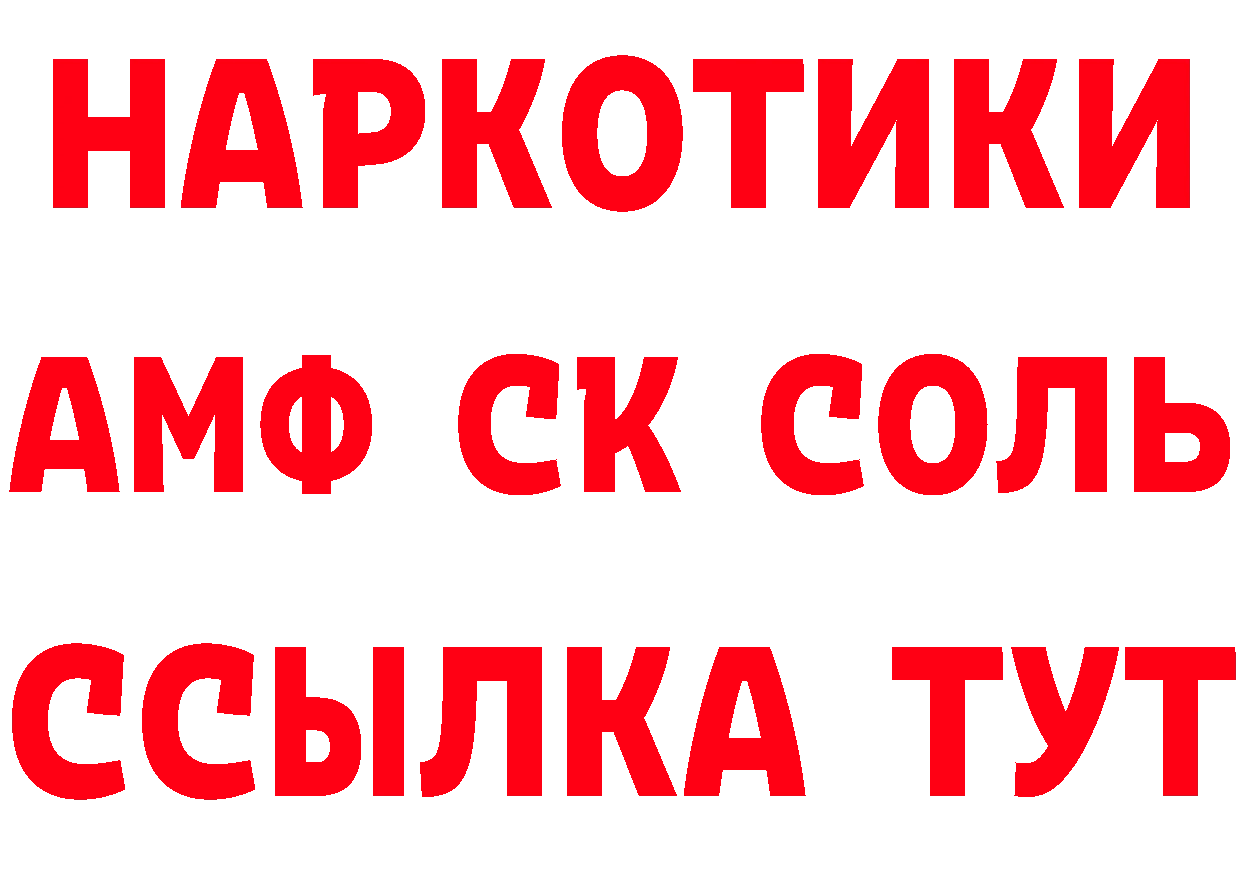 НАРКОТИКИ

АМФ СК СОЛЬ

ССЫЛКА ТУТ